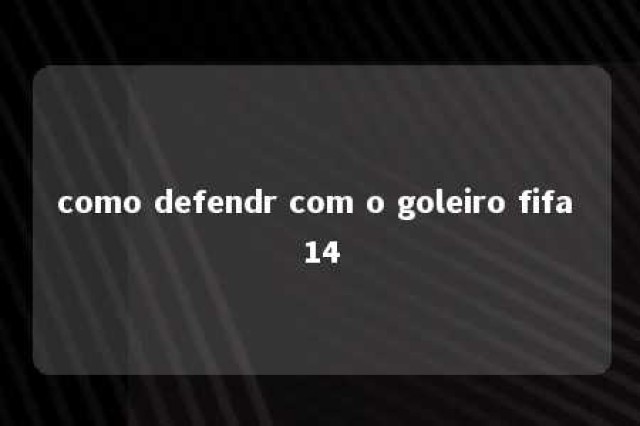 como defendr com o goleiro fifa 14